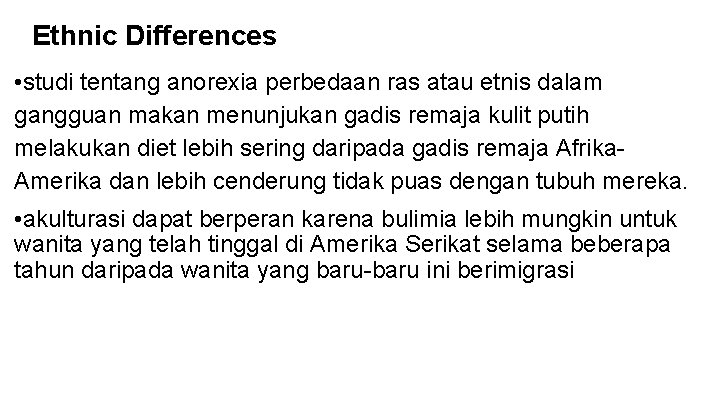 Ethnic Differences

•studi tentang anorexia perbedaan ras atau etnis dalam gangguan makan menunjukan gadis remaja kulit putih melakukan diet lebih sering daripada gadis remaja Afrika-Amerika dan lebih cenderung tidak puas dengan tubuh mereka.

•akulturasi dapat berperan karena bulimia lebih mungkin untuk wanita yang telah tinggal di Amerika Serikat selama beberapa tahun daripada wanita yang baru-baru ini berimigrasi